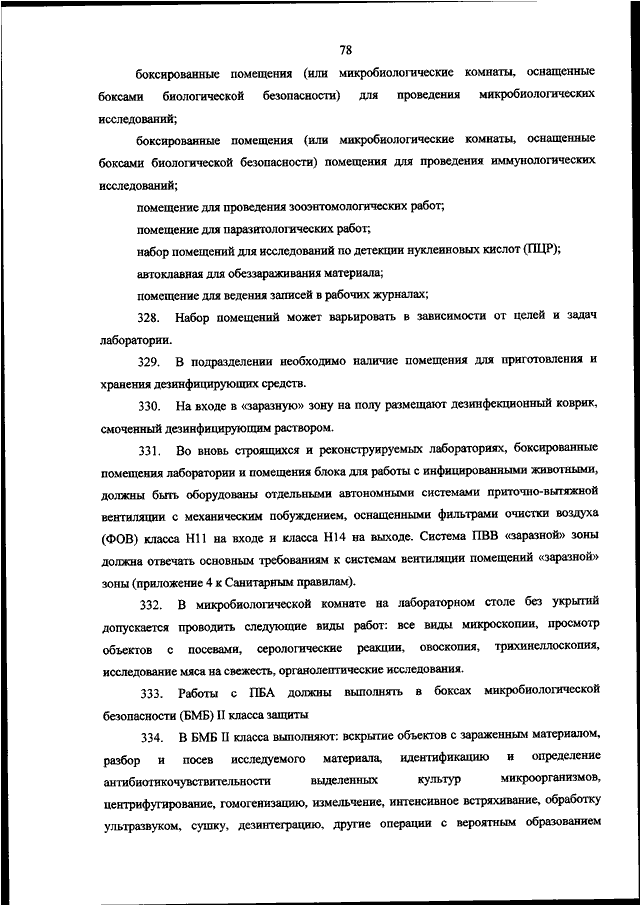 78

боксированные помещения (или микробиологические комнаты, оснащенные боксами биологической безопасности) для проведения микробиологических исследований;

боксированные помещения (или микробиологические комнаты, оснащенные боксами биологической безопасности) помещения для проведения иммунологических исследований;

помещение для проведения зооэнтомологических работ;

помещение для паразитологических работ;

набор помещений для исследований по детекции нуклеиновых кислот (ПЦР);

автоклавная для обеззараживания материала;

помещение для ведения записей в рабочих журналах;

328. Набор помещений может варьировать в зависимости от целей и задач лаборатории.

329. В подразделении необходимо наличие помещения для приготовления и хранения дезинфицирующих средств.

330. На входе в «заразную» зону на полу размещают дезинфекционный коврик, смоченный дезинфицирующим раствором.

331. Во вновь строящихся и реконструируемых лабораториях, боксированные помещения лаборатории и помещения блока для работы с инфицированными животными, должны быть оборудованы отдельными автономными системами приточно-вытяжной вентиляции с механическим побуждением, оснащенными фильтрами очистки воздуха (ФОВ) класса Н11 на входе и класса Н14 на выходе. Система ПВВ «заразной» зоны должна отвечать основным требованиям к системам вентиляции помещений «заразной» зоны (приложение 4 к Санитарным правилам).

332. В микробиологической комнате на лабораторном столе без укрытий допускается проводить следующие виды работ: все виды микроскопии, просмотр объектов с посевами, серологические реакции, овоскопия, трихинеллоскопия, исследование мяса на свежесть, органолептические исследования.

333. Работы с ПБА должны выполнять в боксах микробиологической безопасности (БМБ) II класса защиты

334. В БМБ II класса выполняют: вскрытие объектов с зараженным материалом, разбор и посев исследуемого материала, идентификацию и определение антибиотикочувствительности выделенных культур микроорганизмов, центрифугирование, гомогенизацию, измельчение, интенсивное встряхивание, обработку ультразвуком, сушку, дезинтеграцию, другие операции с вероятным образованием